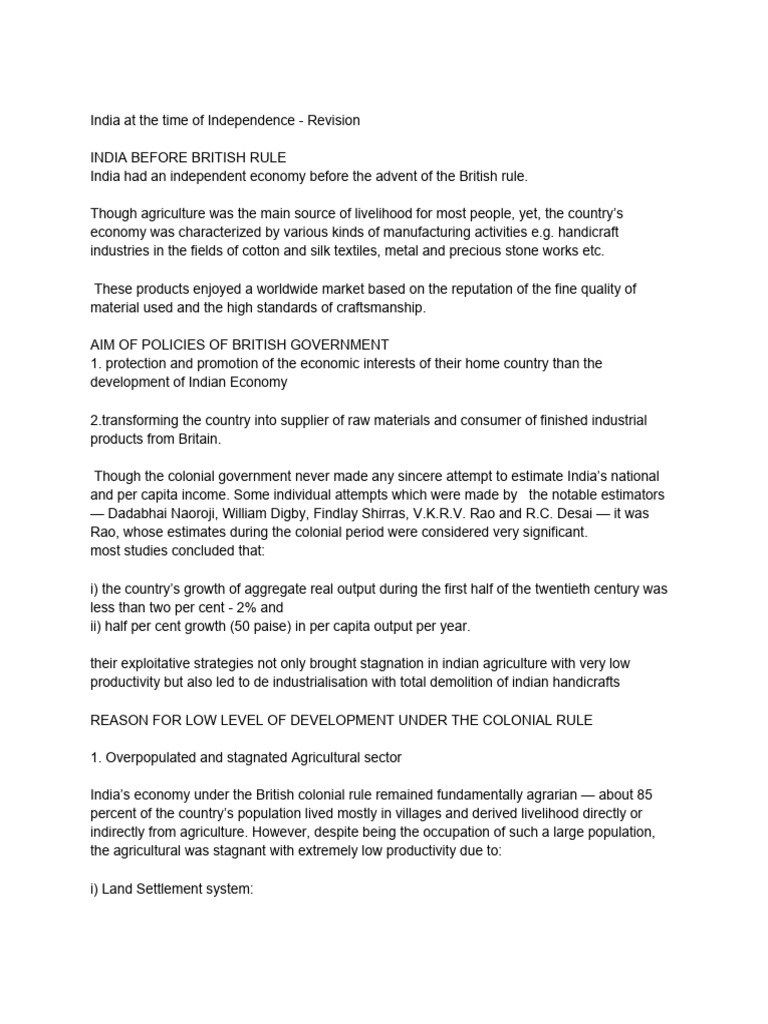 India at the time of Independence - Revision

INDIA BEFORE BRITISH RULE
India had an independent economy before the advent of the British rule.

Though agriculture was the main source of livelihood for most people, yet, the country's economy was characterized by various kinds of manufacturing activities e.g. handicraft industries in the fields of cotton and silk textiles, metal and precious stone works etc.

These products enjoyed a worldwide market based on the reputation of the fine quality of material used and the high standards of craftsmanship.

AIM OF POLICIES OF BRITISH GOVERNMENT
1. protection and promotion of the economic interests of their home country than the development of Indian Economy

2.transforming the country into supplier of raw materials and consumer of finished industrial products from Britain.

Though the colonial government never made any sincere attempt to estimate India's national and per capita income. Some individual attempts which were made by the notable estimators — Dadabhai Naoroji, William Digby, Findlay Shirras, V.K.R.V. Rao and R.C. Desai — it was Rao, whose estimates during the colonial period were considered very significant.
most studies concluded that:

i) the country's growth of aggregate real output during the first half of the twentieth century was less than two per cent - 2% and
ii) half per cent growth (50 paise) in per capita output per year.

their exploitative strategies not only brought stagnation in indian agriculture with very low productivity but also led to de industrialisation with total demolition of indian handicrafts

REASON FOR LOW LEVEL OF DEVELOPMENT UNDER THE COLONIAL RULE

1. Overpopulated and stagnated Agricultural sector

India's economy under the British colonial rule remained fundamentally agrarian — about 85 percent of the country's population lived mostly in villages and derived livelihood directly or indirectly from agriculture. However, despite being the occupation of such a large population, the agricultural was stagnant with extremely low productivity due to:

i) Land Settlement system: